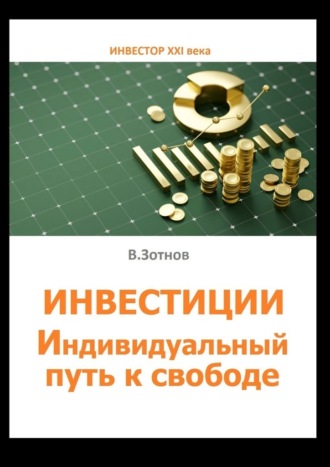 ИНВЕСТОР XXI века

В.Зотнов

ИНВЕСТИЦИИ
Индивидуальный путь к свободе